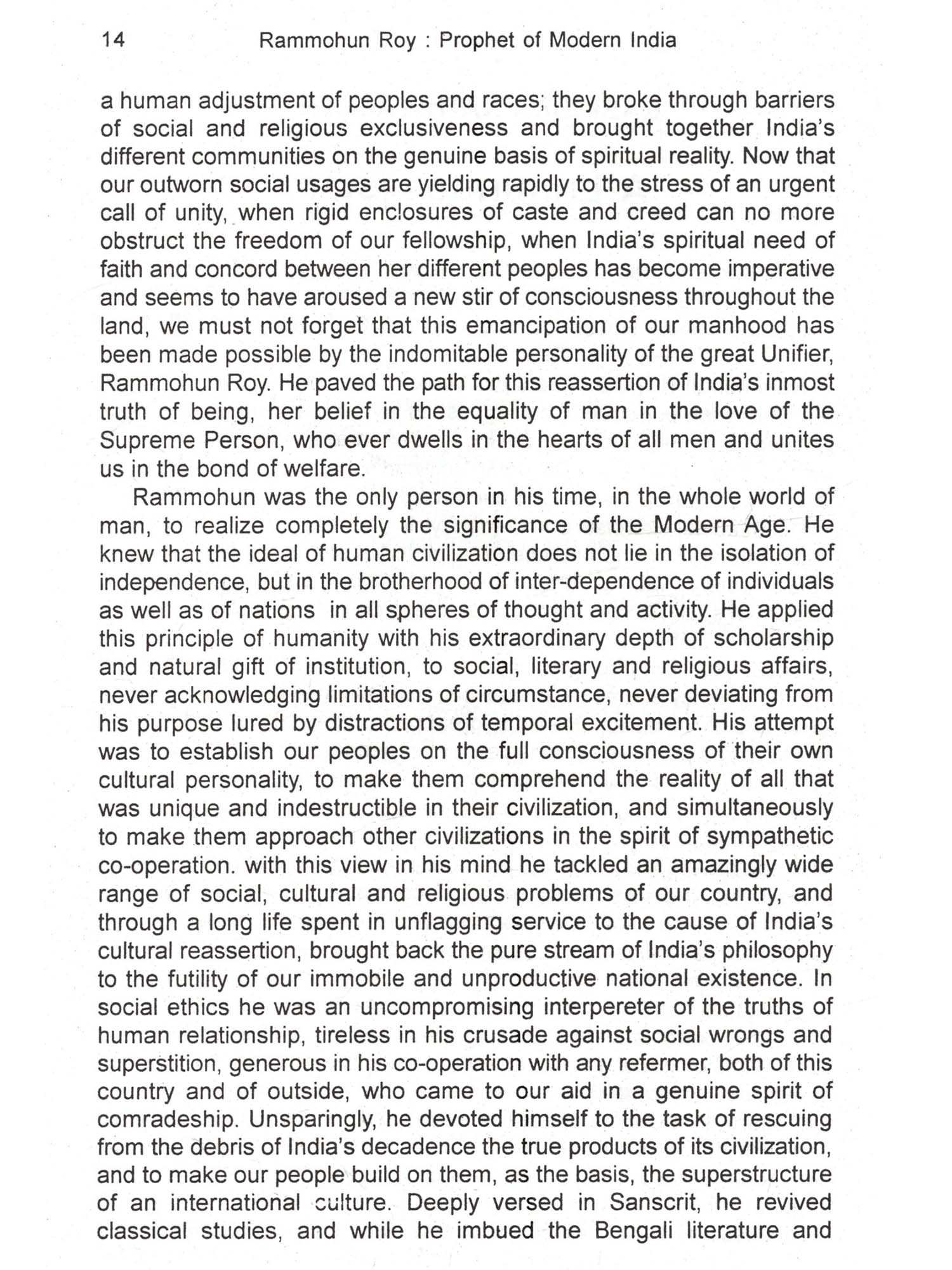 14 Rammohun Roy : Prophet of Modern India

a human adjustment of peoples and races; they broke through barriers of social and religious exclusiveness and brought together India's different communities on the genuine basis of spiritual reality. Now that our outworn social usages are yielding rapidly to the stress of an urgent call of unity, when rigid enclosures of caste and creed can no more obstruct the freedom of our fellowship, when India's spiritual need of faith and concord between her different peoples has become imperative and seems to have aroused a new stir of consciousness throughout the land, we must not forget that this emancipation of our manhood has been made possible by the indomitable personality of the great Unifier, Rammohun Roy. He paved the path for this reassertion of India's inmost truth of being, her belief in the equality of man in the love of the Supreme Person, who ever dwells in the hearts of all men and unites us in the bond of welfare.

Rammohun was the only person in his time, in the whole world of man, to realize completely the significance of the Modern Age. He knew that the ideal of human civilization does not lie in the isolation of independence, but in the brotherhood of inter-dependence of individuals as well as of nations in all spheres of thought and activity. He applied this principle of humanity with his extraordinary depth of scholarship and natural gift of institution, to social, literary and religious affairs, never acknowledging limitations of circumstance, never deviating from his purpose lured by distractions of temporal excitement. His attempt was to establish our peoples on the full consciousness of their own cultural personality, to make them comprehend the reality of all that was unique and indestructible in their civilization, and simultaneously to make them approach other civilizations in the spirit of sympathetic co-operation. with this view in his mind he tackled an amazingly wide range of social, cultural and religious problems of our country, and through a long life spent in unflagging service to the cause of India's cultural reassertion, brought back the pure stream of India's philosophy to the futility of our immobile and unproductive national existence. In social ethics he was an uncompromising interpereter of the truths of human relationship, tireless in his crusade against social wrongs and superstition, generous in his co-operation with any refermer, both of this country and of outside, who came to our aid in a genuine spirit of comradeship. Unsparingly, he devoted himself to the task of rescuing from the debris of India's decadence the true products of its civilization, and to make our people build on them, as the basis, the superstructure of an international culture. Deeply versed in Sanscrit, he revived classical studies, and while he imbued the Bengali literature and